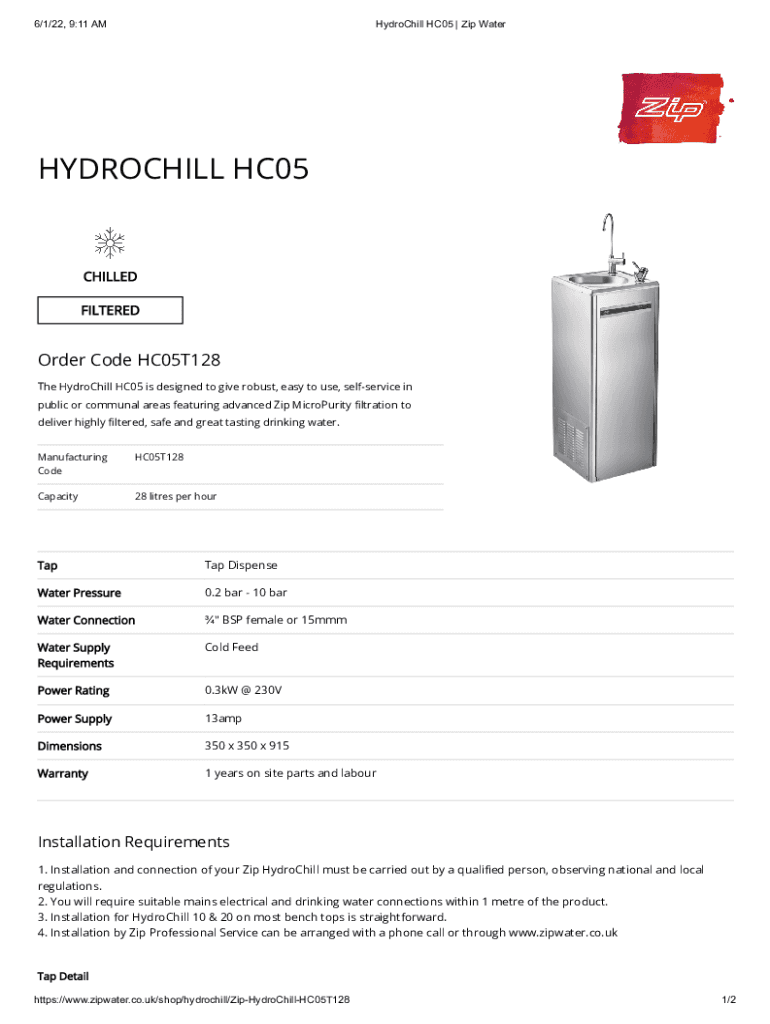 6/1/22, 9:11 AM

HydroChill HC05 | Zip Water

Zip

HYDROCHILL HC05

CHILLED

FILTERED

Order Code HC05T128

The HydroChill HC05 is designed to give robust, easy to use, self-service in public or communal areas featuring advanced Zip MicroPurity filtration to deliver highly filtered, safe and great tasting drinking water.

| Manufacturing Code | HC05T128 |
|---|---|
| Capacity | 28 litres per hour |

| Tap | Tap Dispense |
|---|---|
| Water Pressure | 0.2 bar - 10 bar |
| Water Connection | ¾" BSP female or 15mmm |
| Water Supply Requirements | Cold Feed |
| Power Rating | 0.3kW @ 230V |
| Power Supply | 13amp |
| Dimensions | 350 x 350 x 915 |
| Warranty | 1 years on site parts and labour |

Installation Requirements

1. Installation and connection of your Zip HydroChill must be carried out by a qualified person, observing national and local regulations.
2. You will require suitable mains electrical and drinking water connections within 1 metre of the product.
3. Installation for HydroChill 10 & 20 on most bench tops is straightforward.
4. Installation by Zip Professional Service can be arranged with a phone call or through www.zipwater.co.uk

Tap Detail

https://www.zipwater.co.uk/shop/hydrochill/Zip-HydroChill-HC05T128

1/2